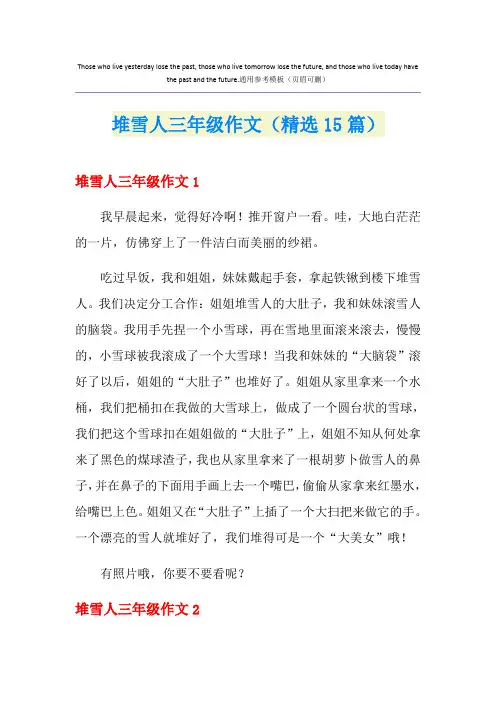 Those who live yesterday lose the past, those who live tomorrow lose the future, and those who live today have the past and the future.通用参考模板（页眉可删）

堆雪人三年级作文（精选15篇）

堆雪人三年级作文1

我早晨起来，觉得好冷啊！推开窗户一看。哇，大地白茫茫的一片，仿佛穿上了一件洁白而美丽的纱裙。

吃过早饭，我和姐姐，妹妹戴起手套，拿起铁锹到楼下堆雪人。我们决定分工合作：姐姐堆雪人的大肚子，我和妹妹滚雪人的脑袋。我用手先捏一个小雪球，再在雪地里面滚来滚去，慢慢的，小雪球被我滚成了一个大雪球！当我和妹妹的“大脑袋”滚好了以后，姐姐的“大肚子”也堆好了。姐姐从家里拿来一个水桶，我们把桶扣在我做的大雪球上，做成了一个圆台状的雪球，我们把这个雪球扣在姐姐做的“大肚子”上，姐姐不知从何处拿来了黑色的煤球渣子，我也从家里拿来了一根胡萝卜做雪人的鼻子，并在鼻子的下面用手画上去一个嘴巴，偷偷从家拿来红墨水，给嘴巴上色。姐姐又在“大肚子”上插了一个大扫把来做它的手。一个漂亮的雪人就堆好了，我们堆得可是一个“大美女”哦！

有照片哦，你要不要看呢？

堆雪人三年级作文2